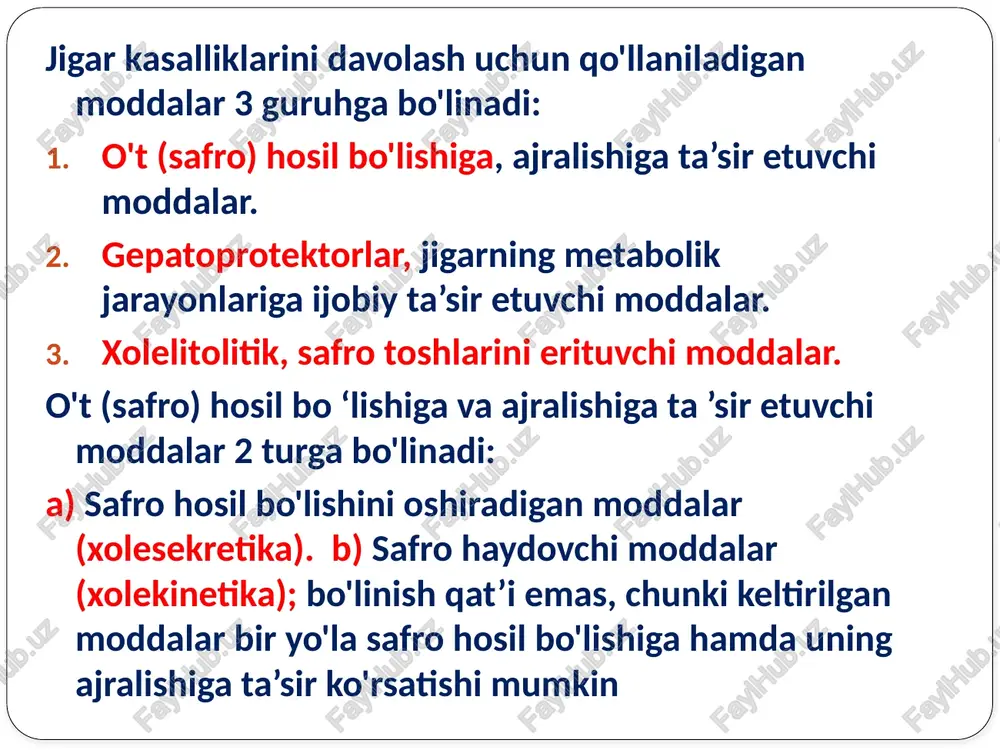 Jigar kasalliklarini davolash uchun qo'llaniladigan moddalar 3 guruhga bo'linadi:

1. O't (safro) hosil bo'lishiga, ajralishiga ta’sir etuvchi moddalar.
2. Gepatoprotektorlar, jigarning metabolik jarayonlariga ijobiy ta’sir etuvchi moddalar.
3. Xolelitolitik, safro toshlarini erituvchi moddalar.

O't (safro) hosil bo ‘lishiga va ajralishiga ta ’sir etuvchi moddalar 2 turga bo'linadi:

a) Safro hosil bo'lishini oshiradigan moddalar (xolesekretika). b) Safro haydovchi moddalar (xolekinetika); bo'linish qat’i emas, chunki keltirilgan moddalar bir yo'la safro hosil bo'lishiga hamda uning ajralishiga ta’sir ko'rsatishi mumkin

FaylHub.uz